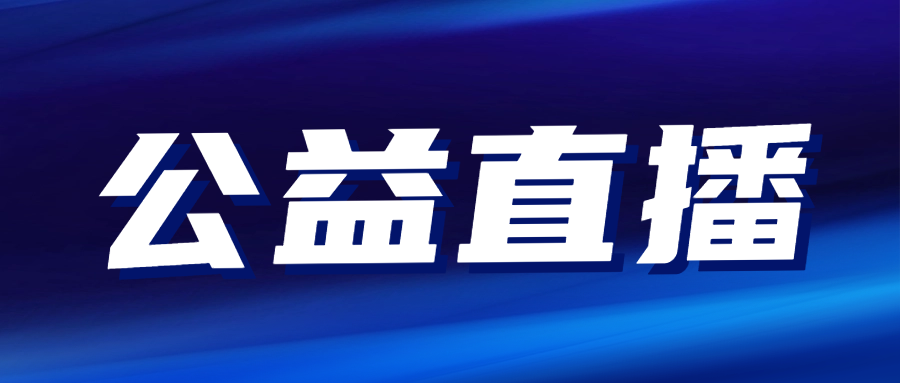 公益直播